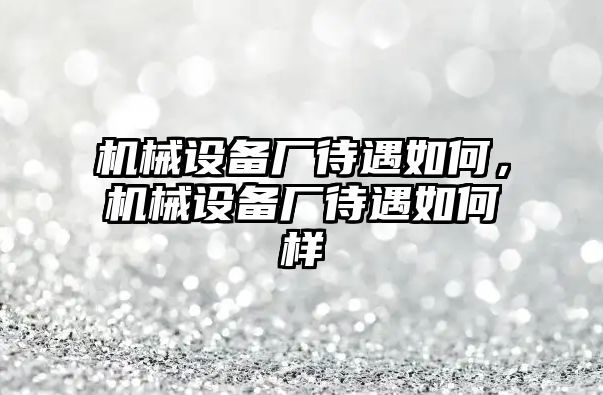 机械设备厂待遇如何，机械设备厂待遇如何样